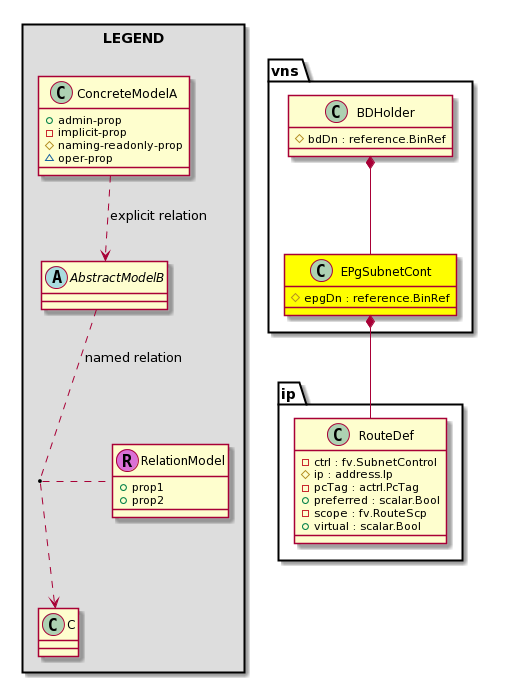 LEGEND

C ConcreteModelA
admin-prop
implicit-prop
naming-readonly-prop
oper-prop

explicit relation

A AbstractModelB

named relation

R RelationModel
prop1
prop2

C C

vns

C BDHolder
bdDn : reference.BinRef

C EPgSubnetCont
epgDn : reference.BinRef

ip

C RouteDef
ctrl : fv.SubnetControl
ip : address.Ip
pcTag : actrl.PcTag
preferred : scalar.Bool
scope : fv.RouteScp
virtual : scalar.Bool